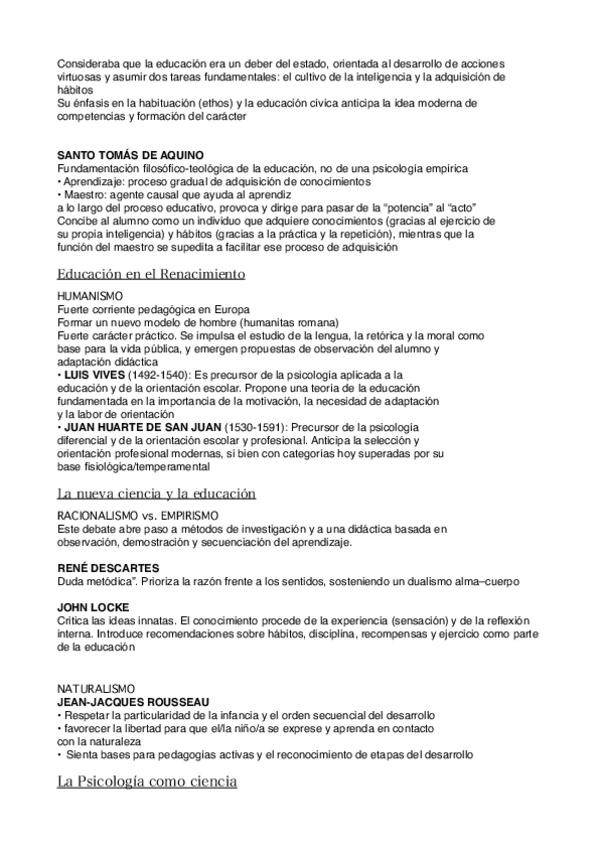 Consideraba que la educación era un deber del estado, orientada al desarrollo de acciones virtuosas y asumir dos tareas fundamentales: el cultivo de la inteligencia y la adquisición de hábitos
Su énfasis en la habituación (ethos) y la educación cívica anticipa la idea moderna de competencias y formación del carácter

SANTO TOMÁS DE AQUINO
Fundamentación filosófico-teológica de la educación, no de una psicología empírica
• Aprendizaje: proceso gradual de adquisición de conocimientos
• Maestro: agente causal que ayuda al aprendiz
a lo largo del proceso educativo, provoca y dirige para pasar de la "potencia" al "acto"
Concibe al alumno como un individuo que adquiere conocimientos (gracias al ejercicio de su propia inteligencia) y hábitos (gracias a la práctica y la repetición), mientras que la función del maestro se supedita a facilitar ese proceso de adquisición

Educación en el Renacimiento

HUMANISMO
Fuerte corriente pedagógica en Europa
Formar un nuevo modelo de hombre (humanitas romana)
Fuerte carácter práctico. Se impulsa el estudio de la lengua, la retórica y la moral como base para la vida pública, y emergen propuestas de observación del alumno y adaptación didáctica
• LUIS VIVES (1492-1540): Es precursor de la psicología aplicada a la educación y de la orientación escolar. Propone una teoría de la educación fundamentada en la importancia de la motivación, la necesidad de adaptación y la labor de orientación
• JUAN HUARTE DE SAN JUAN (1530-1591): Precursor de la psicología diferencial y de la orientación escolar y profesional. Anticipa la selección y orientación profesional modernas, si bien con categorías hoy superadas por su base fisiológica/temperamental

La nueva ciencia y la educación

RACIONALISMO vs. EMPIRISMO
Este debate abre paso a métodos de investigación y a una didáctica basada en observación, demostración y secuenciación del aprendizaje.

RENÉ DESCARTES
Duda metódica". Prioriza la razón frente a los sentidos, sosteniendo un dualismo alma–cuerpo

JOHN LOCKE
Critica las ideas innatas. El conocimiento procede de la experiencia (sensación) y de la reflexión interna. Introduce recomendaciones sobre hábitos, disciplina, recompensas y ejercicio como parte de la educación

NATURALISMO
JEAN-JACQUES ROUSSEAU
• Respetar la particularidad de la infancia y el orden secuencial del desarrollo
• favorecer la libertad para que el/la niño/a se exprese y aprenda en contacto con la naturaleza
• Sienta bases para pedagogías activas y el reconocimiento de etapas del desarrollo

La Psicología como ciencia